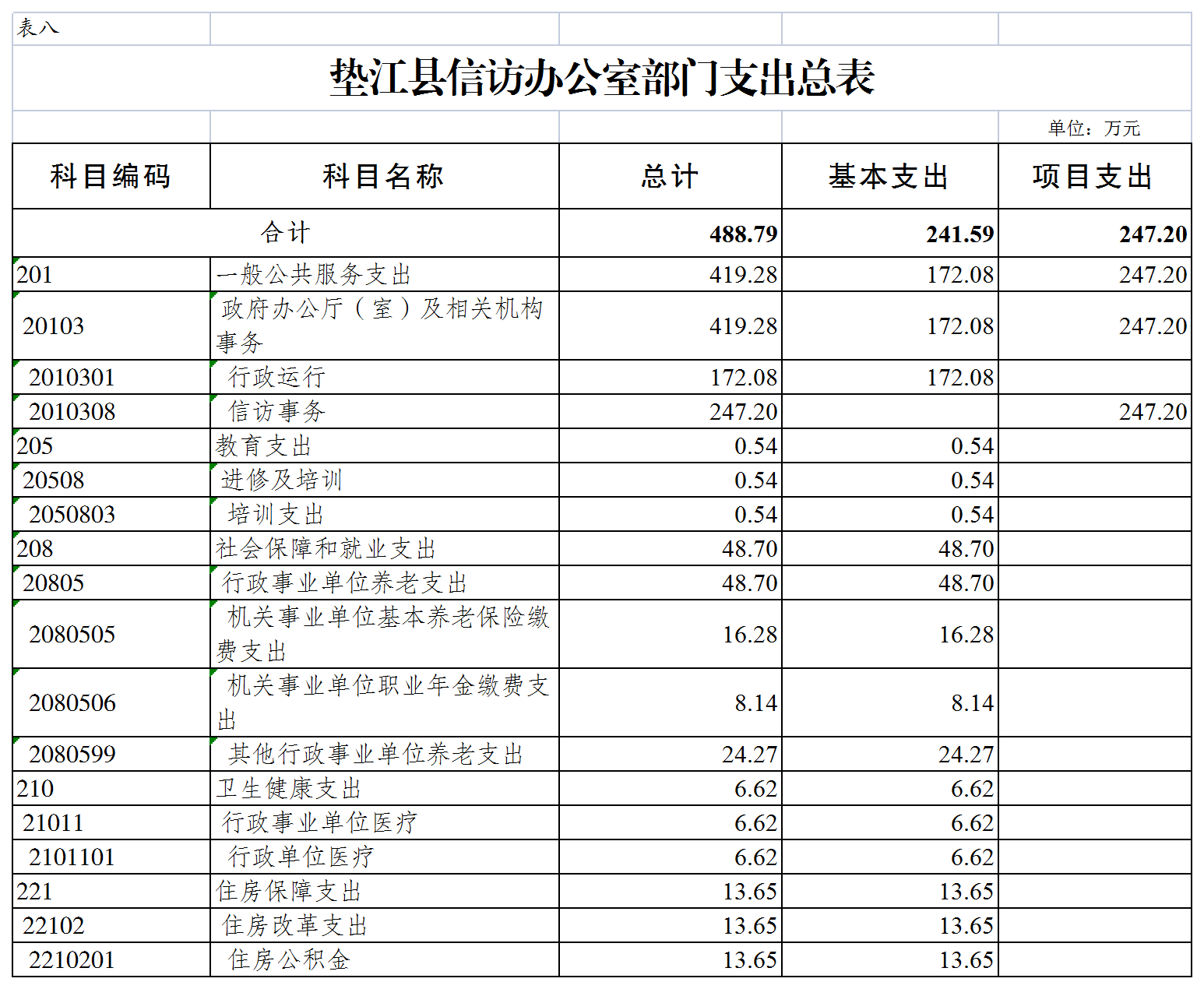 表八

垫江县信访办公室部门支出总表

单位：万元

| 科目编码 | 科目名称 | 总计 | 基本支出 | 项目支出 |
|---|---|---|---|---|
| 合计 | | 488.79 | 241.59 | 247.20 |
| 201 | 一般公共服务支出 | 419.28 | 172.08 | 247.20 |
| 20103 | 政府办公厅（室）及相关机构事务 | 419.28 | 172.08 | 247.20 |
| 2010301 | 行政运行 | 172.08 | 172.08 | |
| 2010308 | 信访事务 | 247.20 | | 247.20 |
| 205 | 教育支出 | 0.54 | 0.54 | |
| 20508 | 进修及培训 | 0.54 | 0.54 | |
| 2050803 | 培训支出 | 0.54 | 0.54 | |
| 208 | 社会保障和就业支出 | 48.70 | 48.70 | |
| 20805 | 行政事业单位养老支出 | 48.70 | 48.70 | |
| 2080505 | 机关事业单位基本养老保险缴费支出 | 16.28 | 16.28 | |
| 2080506 | 机关事业单位职业年金缴费支出 | 8.14 | 8.14 | |
| 2080599 | 其他行政事业单位养老支出 | 24.27 | 24.27 | |
| 210 | 卫生健康支出 | 6.62 | 6.62 | |
| 21011 | 行政事业单位医疗 | 6.62 | 6.62 | |
| 2101101 | 行政单位医疗 | 6.62 | 6.62 | |
| 221 | 住房保障支出 | 13.65 | 13.65 | |
| 22102 | 住房改革支出 | 13.65 | 13.65 | |
| 2210201 | 住房公积金 | 13.65 | 13.65 | |